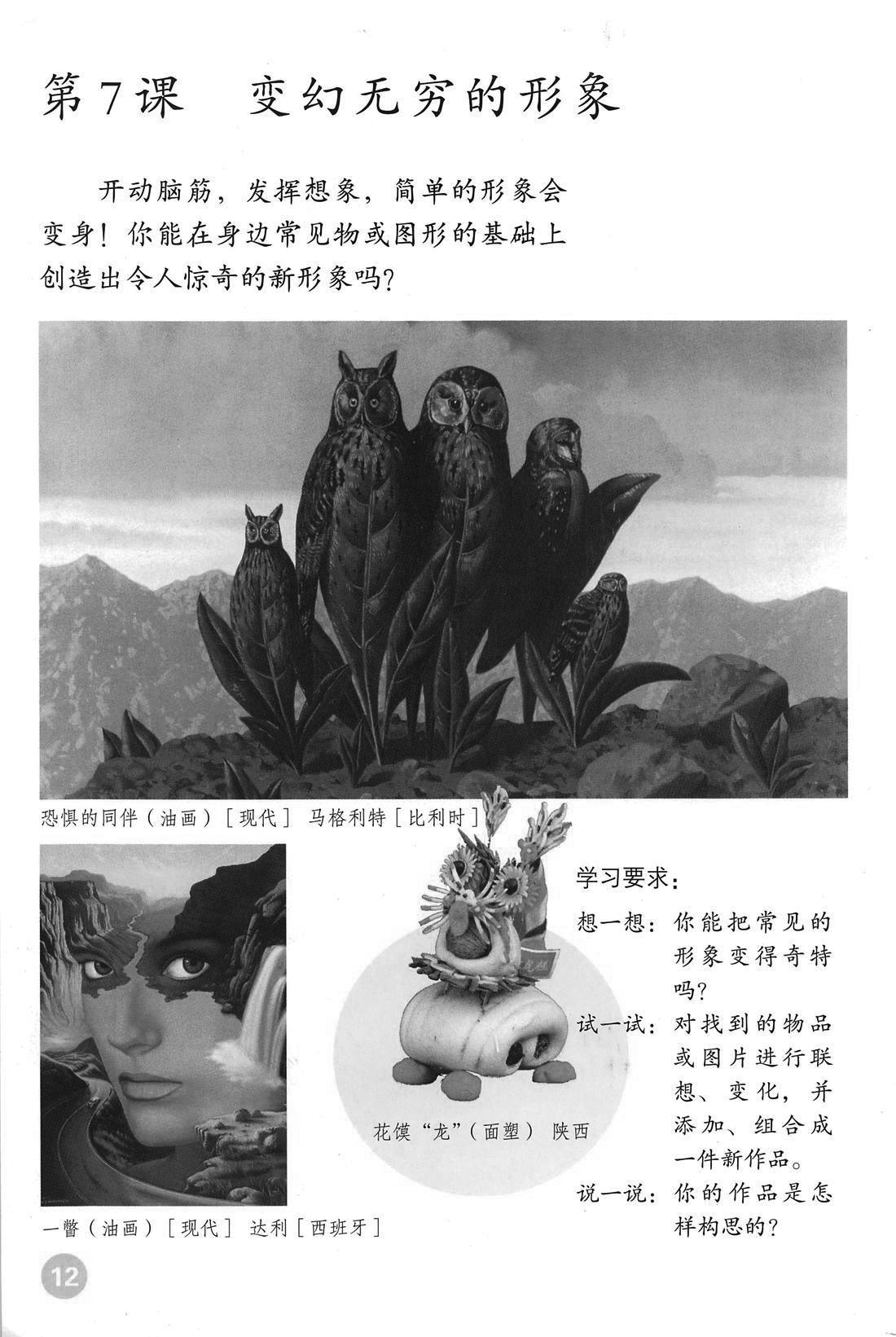 第7课　变幻无穷的形象

开动脑筋，发挥想象，简单的形象会变身！你能在身边常见物或图形的基础上创造出令人惊奇的新形象吗？

恐惧的同伴（油画）［现代］ 马格利特［比利时］

一瞥（油画）［现代］ 达利［西班牙］

花馍“龙”（面塑） 陕西

学习要求：

想一想：你能把常见的形象变得奇特吗？

试一试：对找到的物品或图片进行联想、变化，并添加、组合成一件新作品。

说一说：你的作品是怎样构思的？

12